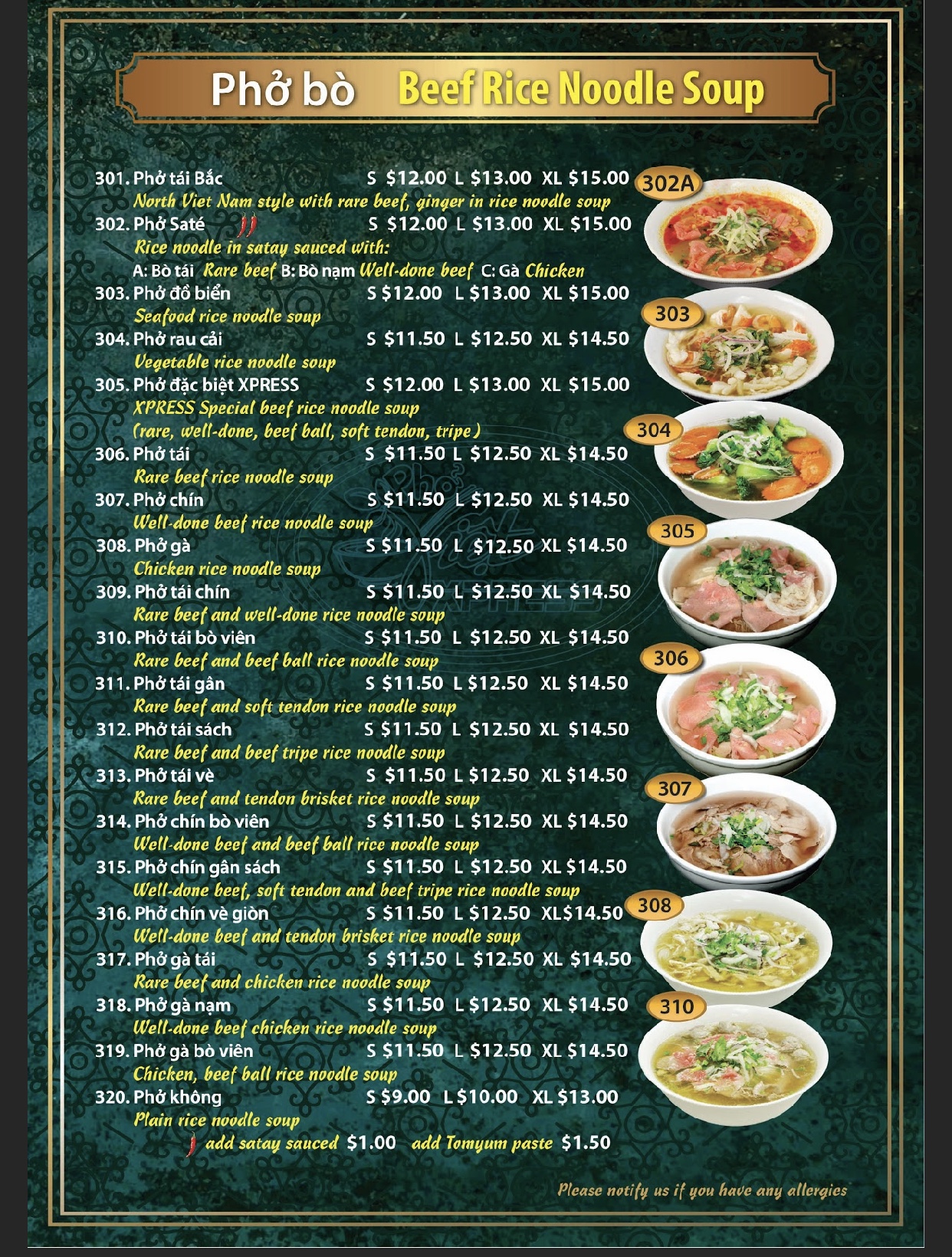 Phở bò Beef Rice Noodle Soup

301. Phở tái Bắc S $12.00 L $13.00 XL $15.00
North Viet Nam style with rare beef, ginger in rice noodle soup
302. Phở Saté S $12.00 L $13.00 XL $15.00
Rice noodle in satay sauced with:
A: Bò tái Rare beef B: Bò nạm Well-done beef C: Gà Chicken
303. Phở đồ biển S $12.00 L $13.00 XL $15.00
Seafood rice noodle soup
304. Phở rau cải S $11.50 L $12.50 XL $14.50
Vegetable rice noodle soup
305. Phở đặc biệt XPRESS S $12.00 L $13.00 XL $15.00
XPRESS Special beef rice noodle soup
(rare, well-done, beef ball, soft tendon, tripe)
306. Phở tái S $11.50 L $12.50 XL $14.50
Rare beef rice noodle soup
307. Phở chín S $11.50 L $12.50 XL $14.50
Well-done beef rice noodle soup
308. Phở gà S $11.50 L $12.50 XL $14.50
Chicken rice noodle soup
309. Phở tái chín S $11.50 L $12.50 XL $14.50
Rare beef and well-done rice noodle soup
310. Phở tái bò viên S $11.50 L $12.50 XL $14.50
Rare beef and beef ball rice noodle soup
311. Phở tái gân S $11.50 L $12.50 XL $14.50
Rare beef and soft tendon rice noodle soup
312. Phở tái sách S $11.50 L $12.50 XL $14.50
Rare beef and beef tripe rice noodle soup
313. Phở tái vè S $11.50 L $12.50 XL $14.50
Rare beef and tendon brisket rice noodle soup
314. Phở chín bò viên S $11.50 L $12.50 XL $14.50
Well-done beef and beef ball rice noodle soup
315. Phở chín gân sách S $11.50 L $12.50 XL $14.50
Well-done beef, soft tendon and beef tripe rice noodle soup
316. Phở chín vè giòn S $11.50 L $12.50 XL$14.50
Well-done beef and tendon brisket rice noodle soup
317. Phở gà tái S $11.50 L $12.50 XL $14.50
Rare beef and chicken rice noodle soup
318. Phở gà nạm S $11.50 L $12.50 XL $14.50
Well-done beef chicken rice noodle soup
319. Phở gà bò viên S $11.50 L $12.50 XL $14.50
Chicken, beef ball rice noodle soup
320. Phở không S $9.00 L $10.00 XL $13.00
Plain rice noodle soup
add satay sauced $1.00 add Tomyum paste $1.50

302A 303 304 305 306 307 308 310

Please notify us if you have any allergies